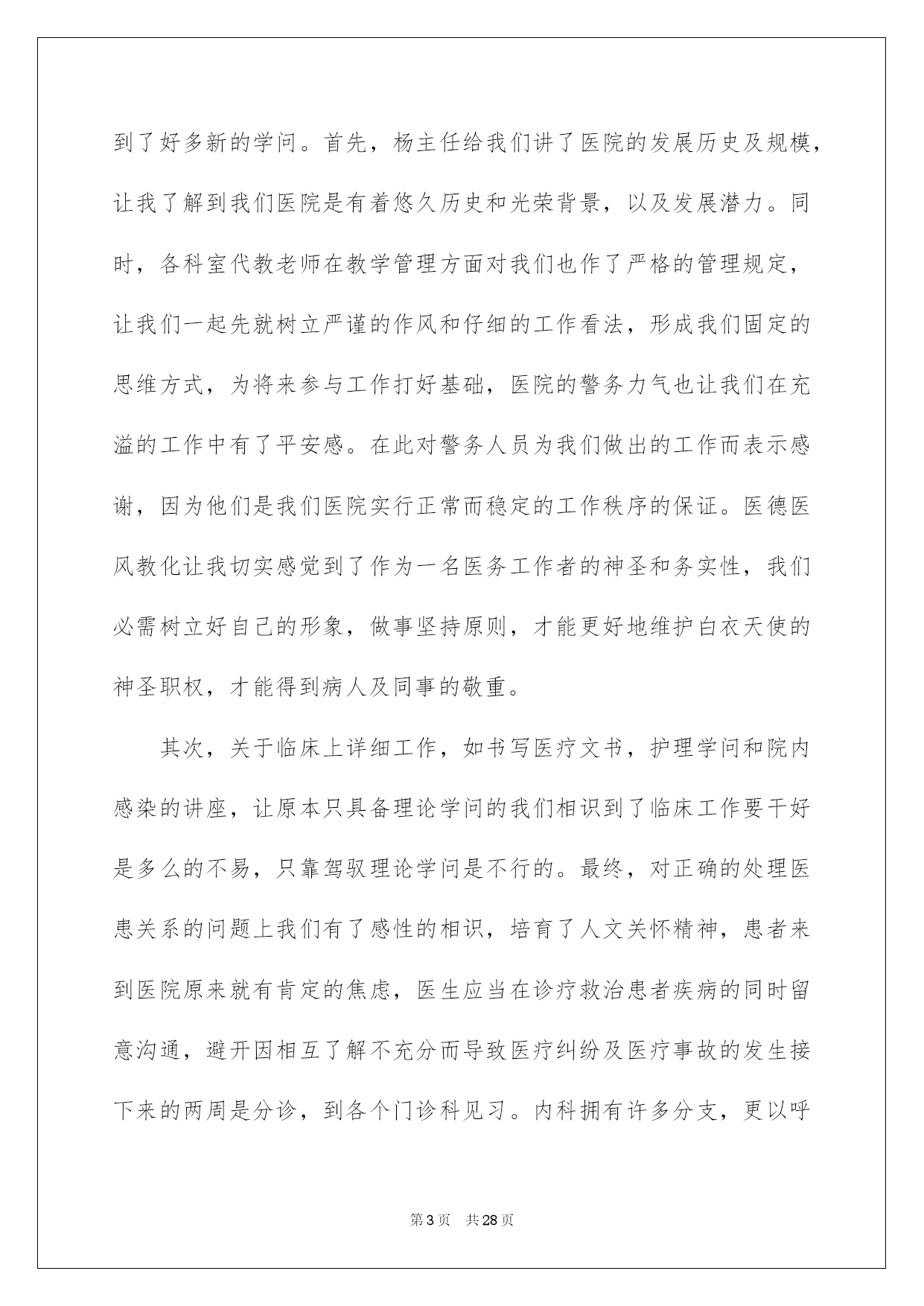 到了好多新的学问。首先，杨主任给我们讲了医院的发展历史及规模，让我了解到我们医院是有着悠久历史和光荣背景，以及发展潜力。同时，各科室代教老师在教学管理方面对我们也作了严格的管理规定，让我们一起先就树立严谨的作风和仔细的工作看法，形成我们固定的思维方式，为将来参与工作打好基础，医院的警务力气也让我们在充溢的工作中有了平安感。在此对警务人员为我们做出的工作而表示感谢，因为他们是我们医院实行正常而稳定的工作秩序的保证。医德医风教化让我切实感觉到了作为一名医务工作者的神圣和务实性，我们必需树立好自己的形象，做事坚持原则，才能更好地维护白衣天使的神圣职权，才能得到病人及同事的敬重。

其次，关于临床上详细工作，如书写医疗文书，护理学问和院内感染的讲座，让原本只具备理论学问的我们相识到了临床工作要干好是多么的不易，只靠驾驭理论学问是不行的。最终，对正确的处理医患关系的问题上我们有了感性的相识，培育了人文关怀精神，患者来到医院原来就有肯定的焦虑，医生应当在诊疗救治患者疾病的同时留意沟通，避开因相互了解不充分而导致医疗纠纷及医疗事故的发生接下来的两周是分诊，到各个门诊科见习。内科拥有许多分支，更以呼

第3页　共28页